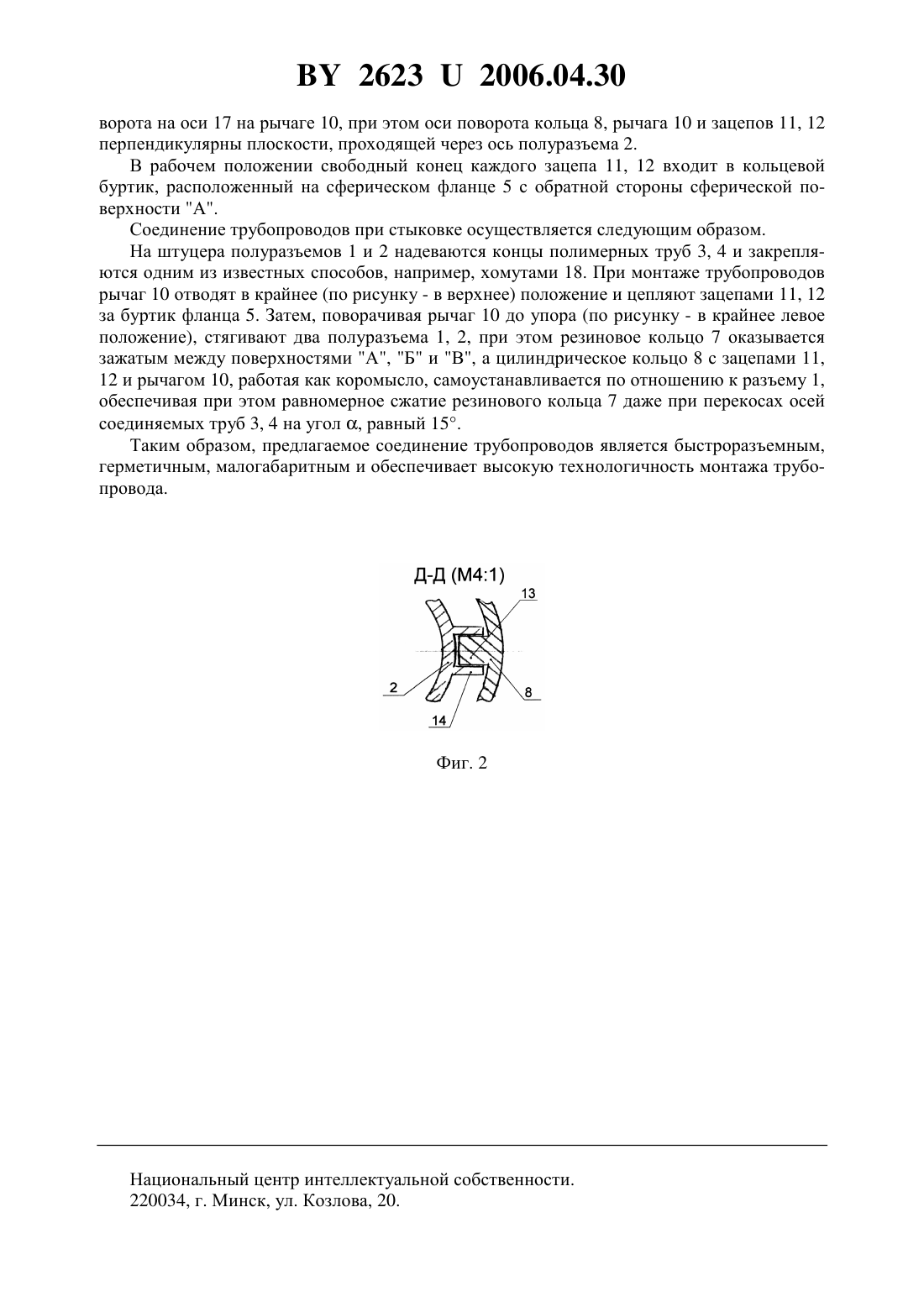 BY 2623 U 2006.04.30

ворота на оси 17 на рычаге 10, при этом оси поворота кольца 8, рычага 10 и зацепов 11, 12 перпендикулярны плоскости, проходящей через ось полуразъема 2.

В рабочем положении свободный конец каждого зацепа 11, 12 входит в кольцевой буртик, расположенный на сферическом фланце 5 с обратной стороны сферической поверхности "А".

Соединение трубопроводов при стыковке осуществляется следующим образом.

На штуцера полуразъемов 1 и 2 надеваются концы полимерных труб 3, 4 и закрепляются одним из известных способов, например, хомутами 18. При монтаже трубопроводов рычаг 10 отводят в крайнее (по рисунку - в верхнее) положение и цепляют зацепами 11, 12 за буртик фланца 5. Затем, поворачивая рычаг 10 до упора (по рисунку - в крайнее левое положение), стягивают два полуразъема 1, 2, при этом резиновое кольцо 7 оказывается зажатым между поверхностями "А", "Б" и "В", а цилиндрическое кольцо 8 с зацепами 11, 12 и рычагом 10, работая как коромысло, самоустанавливается по отношению к разъему 1, обеспечивая при этом равномерное сжатие резинового кольца 7 даже при перекосах осей соединяемых труб 3, 4 на угол $\alpha$, равный 15°.

Таким образом, предлагаемое соединение трубопроводов является быстроразъемным, герметичным, малогабаритным и обеспечивает высокую технологичность монтажа трубопровода.

Д-Д (М4:1)
13
2
8
14

Фиг. 2

Национальный центр интеллектуальной собственности.
220034, г. Минск, ул. Козлова, 20.